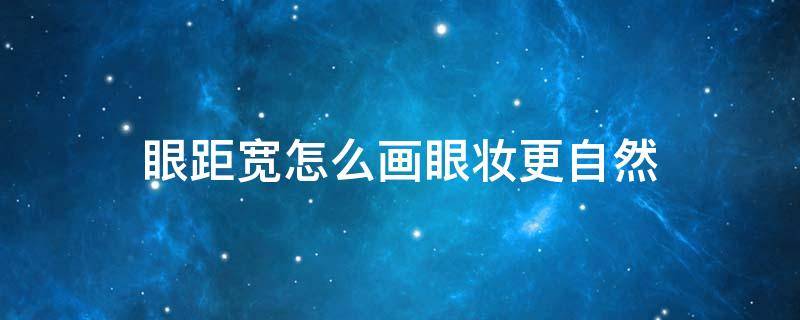 眼距宽怎么画眼妆更自然